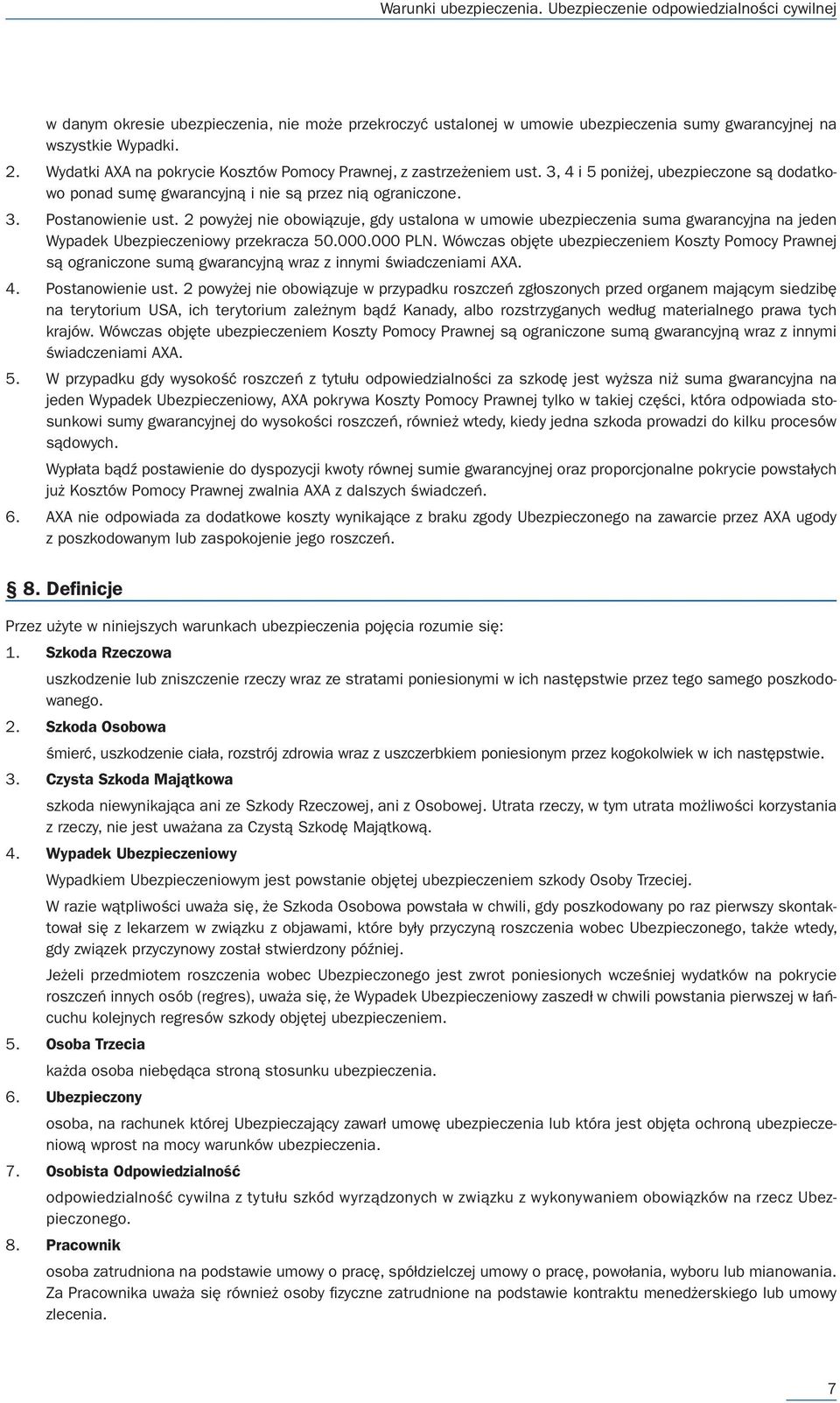 Warunki ubezpieczenia. Ubezpieczenie odpowiedzialności cywilnej

w danym okresie ubezpieczenia, nie może przekroczyć ustalonej w umowie ubezpieczenia sumy gwarancyjnej na wszystkie Wypadki.

2. Wydatki AXA na pokrycie Kosztów Pomocy Prawnej, z zastrzeżeniem ust. 3, 4 i 5 poniżej, ubezpieczone są dodatkowo ponad sumę gwarancyjną i nie są przez nią ograniczone.

3. Postanowienie ust. 2 powyżej nie obowiązuje, gdy ustalona w umowie ubezpieczenia suma gwarancyjna na jeden Wypadek Ubezpieczeniowy przekracza 50.000.000 PLN. Wówczas objęte ubezpieczeniem Koszty Pomocy Prawnej są ograniczone sumą gwarancyjną wraz z innymi świadczeniami AXA.

4. Postanowienie ust. 2 powyżej nie obowiązuje w przypadku roszczeń zgłoszonych przed organem mającym siedzibę na terytorium USA, ich terytorium zależnym bądź Kanady, albo rozstrzyganych według materialnego prawa tych krajów. Wówczas objęte ubezpieczeniem Koszty Pomocy Prawnej są ograniczone sumą gwarancyjną wraz z innymi świadczeniami AXA.

5. W przypadku gdy wysokość roszczeń z tytułu odpowiedzialności za szkodę jest wyższa niż suma gwarancyjna na jeden Wypadek Ubezpieczeniowy, AXA pokrywa Koszty Pomocy Prawnej tylko w takiej części, która odpowiada stosunkowi sumy gwarancyjnej do wysokości roszczeń, również wtedy, kiedy jedna szkoda prowadzi do kilku procesów sądowych.

Wypłata bądź postawienie do dyspozycji kwoty równej sumie gwarancyjnej oraz proporcjonalne pokrycie powstałych już Kosztów Pomocy Prawnej zwalnia AXA z dalszych świadczeń.

6. AXA nie odpowiada za dodatkowe koszty wynikające z braku zgody Ubezpieczonego na zawarcie przez AXA ugody z poszkodowanym lub zaspokojenie jego roszczeń.

§ 8. Definicje

Przez użyte w niniejszych warunkach ubezpieczenia pojęcia rozumie się:

1. Szkoda Rzeczowa

uszkodzenie lub zniszczenie rzeczy wraz ze stratami poniesionymi w ich następstwie przez tego samego poszkodowanego.

2. Szkoda Osobowa

śmierć, uszkodzenie ciała, rozstrój zdrowia wraz z uszczerbkiem poniesionym przez kogokolwiek w ich następstwie.

3. Czysta Szkoda Majątkowa

szkoda niewynikająca ani ze Szkody Rzeczowej, ani z Osobowej. Utrata rzeczy, w tym utrata możliwości korzystania z rzeczy, nie jest uważana za Czystą Szkodę Majątkową.

4. Wypadek Ubezpieczeniowy

Wypadkiem Ubezpieczeniowym jest powstanie objętej ubezpieczeniem szkody Osoby Trzeciej.

W razie wątpliwości uważa się, że Szkoda Osobowa powstała w chwili, gdy poszkodowany po raz pierwszy skontaktował się z lekarzem w związku z objawami, które były przyczyną roszczenia wobec Ubezpieczonego, także wtedy, gdy związek przyczynowy został stwierdzony później.

Jeżeli przedmiotem roszczenia wobec Ubezpieczonego jest zwrot poniesionych wcześniej wydatków na pokrycie roszczeń innych osób (regres), uważa się, że Wypadek Ubezpieczeniowy zaszedł w chwili powstania pierwszej w łańcuchu kolejnych regresów szkody objętej ubezpieczeniem.

5. Osoba Trzecia

każda osoba niebędąca stroną stosunku ubezpieczenia.

6. Ubezpieczony

osoba, na rachunek której Ubezpieczający zawarł umowę ubezpieczenia lub która jest objęta ochroną ubezpieczeniową wprost na mocy warunków ubezpieczenia.

7. Osobista Odpowiedzialność

odpowiedzialność cywilna z tytułu szkód wyrządzonych w związku z wykonywaniem obowiązków na rzecz Ubezpieczonego.

8. Pracownik

osoba zatrudniona na podstawie umowy o pracę, spółdzielczej umowy o pracę, powołania, wyboru lub mianowania. Za Pracownika uważa się również osoby fizyczne zatrudnione na podstawie kontraktu menedżerskiego lub umowy zlecenia.

7